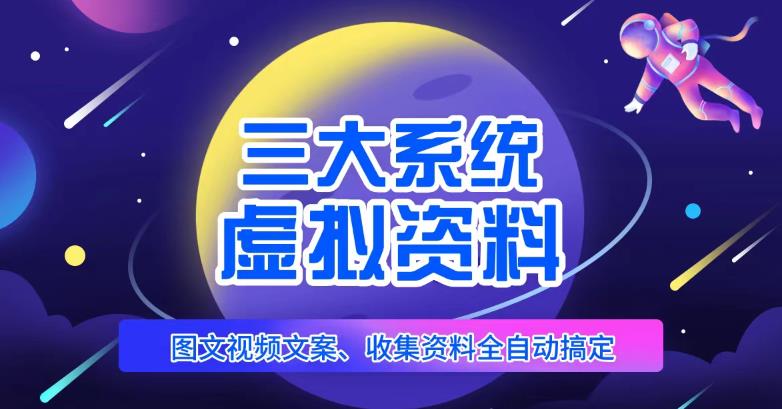 三大系统
虚拟资料

图文视频文案、收集资料全自动搞定